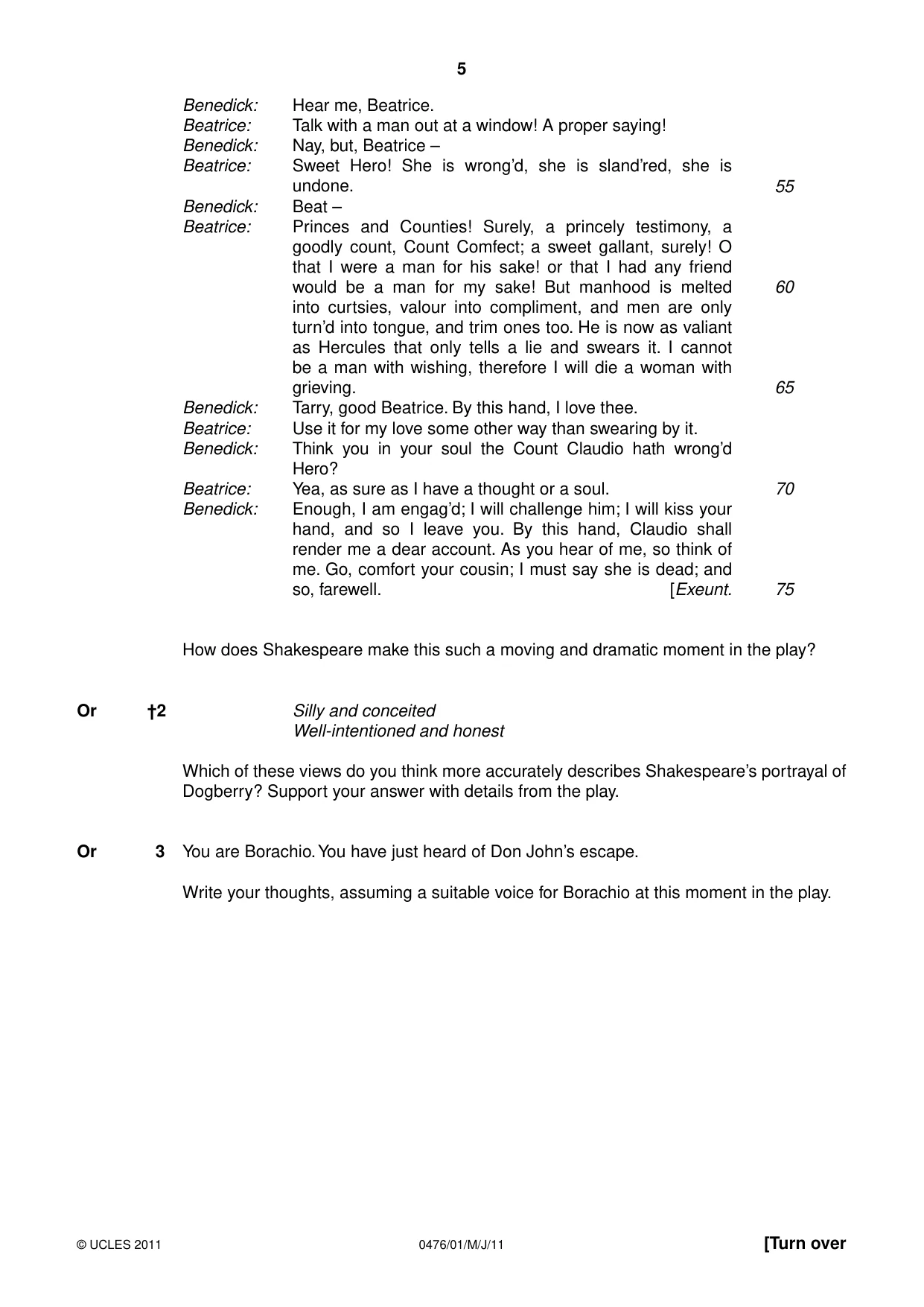 5

Benedick: Hear me, Beatrice.
Beatrice: Talk with a man out at a window! A proper saying!
Benedick: Nay, but, Beatrice –
Beatrice: Sweet Hero! She is wrong'd, she is sland'red, she is undone. 55
Benedick: Beat –
Beatrice: Princes and Counties! Surely, a princely testimony, a goodly count, Count Comfect; a sweet gallant, surely! O that I were a man for his sake! or that I had any friend would be a man for my sake! But manhood is melted 60 into curtsies, valour into compliment, and men are only turn'd into tongue, and trim ones too. He is now as valiant as Hercules that only tells a lie and swears it. I cannot be a man with wishing, therefore I will die a woman with grieving. 65
Benedick: Tarry, good Beatrice. By this hand, I love thee.
Beatrice: Use it for my love some other way than swearing by it.
Benedick: Think you in your soul the Count Claudio hath wrong'd Hero?
Beatrice: Yea, as sure as I have a thought or a soul. 70
Benedick: Enough, I am engag'd; I will challenge him; I will kiss your hand, and so I leave you. By this hand, Claudio shall render me a dear account. As you hear of me, so think of me. Go, comfort your cousin; I must say she is dead; and so, farewell. [Exeunt. 75

How does Shakespeare make this such a moving and dramatic moment in the play?

Or †2 Silly and conceited
Well-intentioned and honest

Which of these views do you think more accurately describes Shakespeare's portrayal of Dogberry? Support your answer with details from the play.

Or 3 You are Borachio. You have just heard of Don John's escape.

Write your thoughts, assuming a suitable voice for Borachio at this moment in the play.

© UCLES 2011 0476/01/M/J/11 [Turn over